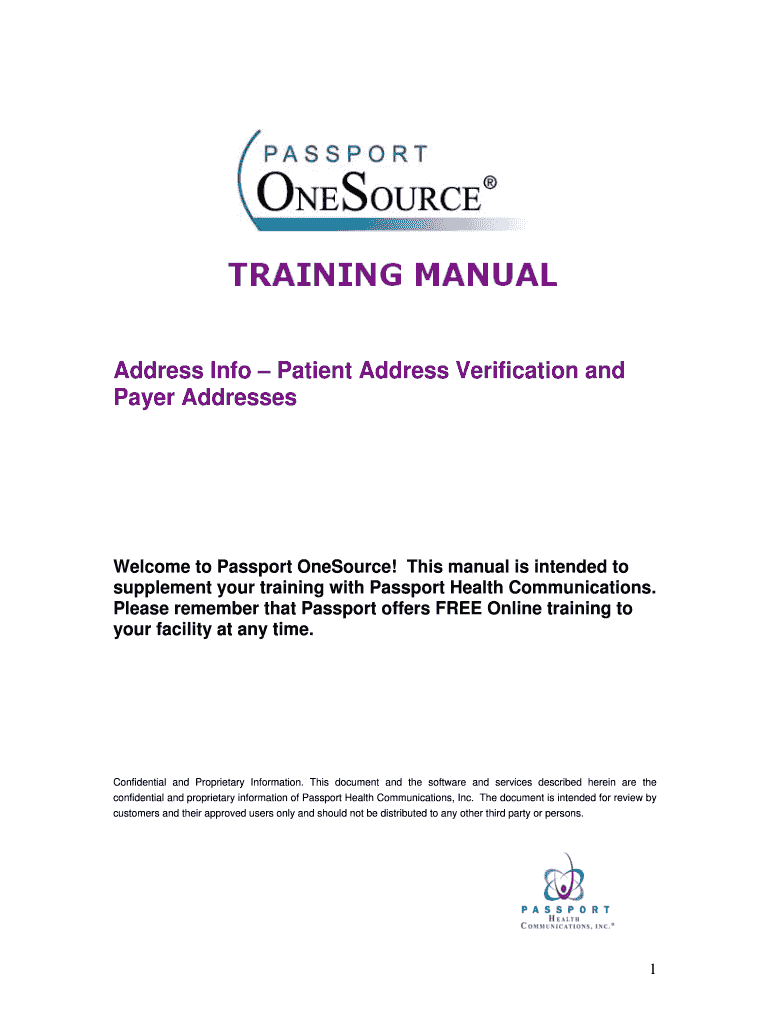 PASSPORT
ONESOURCE®

TRAINING MANUAL

Address Info – Patient Address Verification and Payer Addresses

Welcome to Passport OneSource! This manual is intended to supplement your training with Passport Health Communications. Please remember that Passport offers FREE Online training to your facility at any time.

Confidential and Proprietary Information. This document and the software and services described herein are the confidential and proprietary information of Passport Health Communications, Inc. The document is intended for review by customers and their approved users only and should not be distributed to any other third party or persons.

PASSPORT
HEALTH
COMMUNICATIONS, INC.®

1